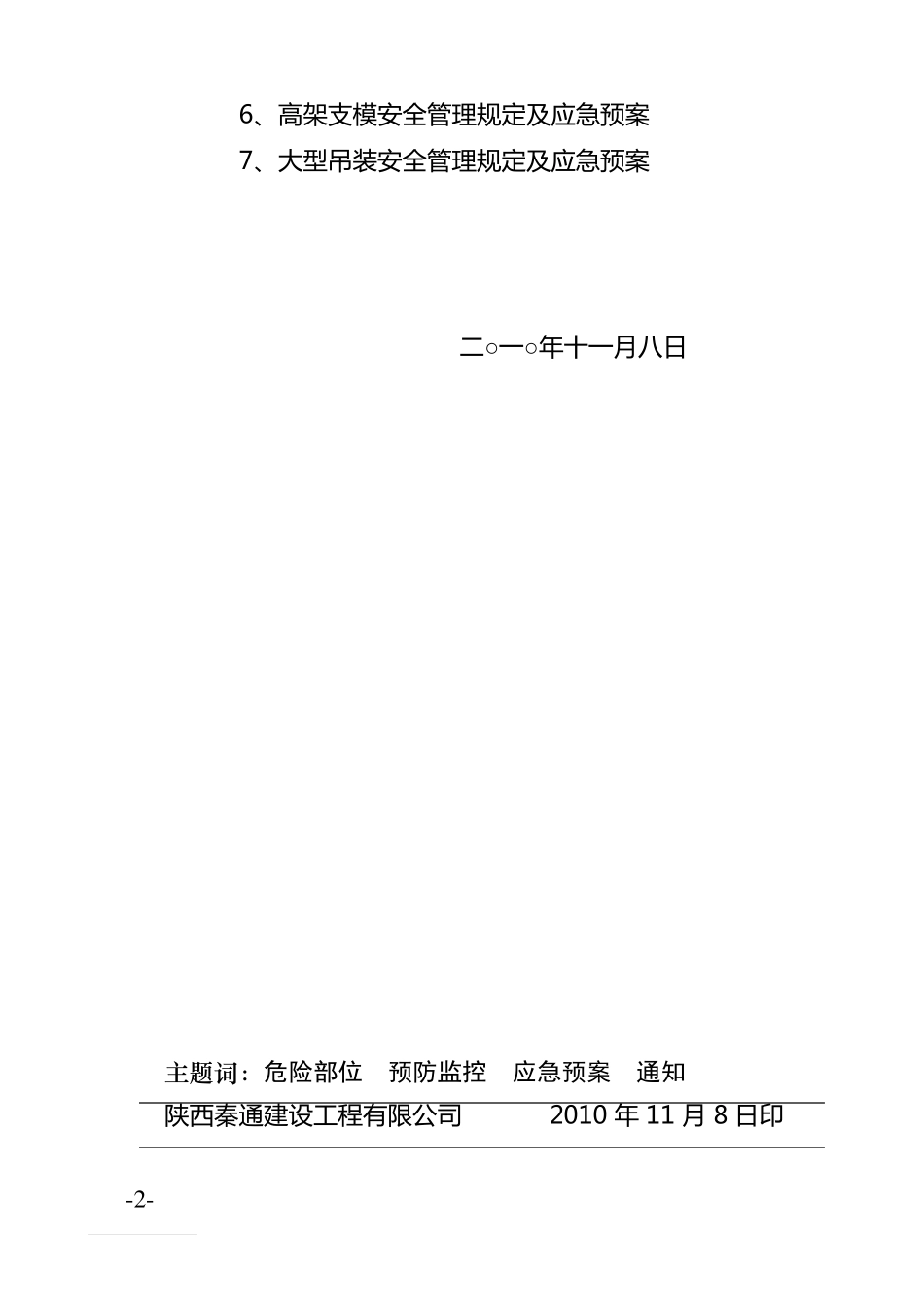 6、高架支模安全管理规定及应急预案

7、大型吊装安全管理规定及应急预案

二○一○年十一月八日

主题词：危险部位　预防监控　应急预案　通知

陕西秦通建设工程有限公司　　2010 年 11 月 8 日印

-2-